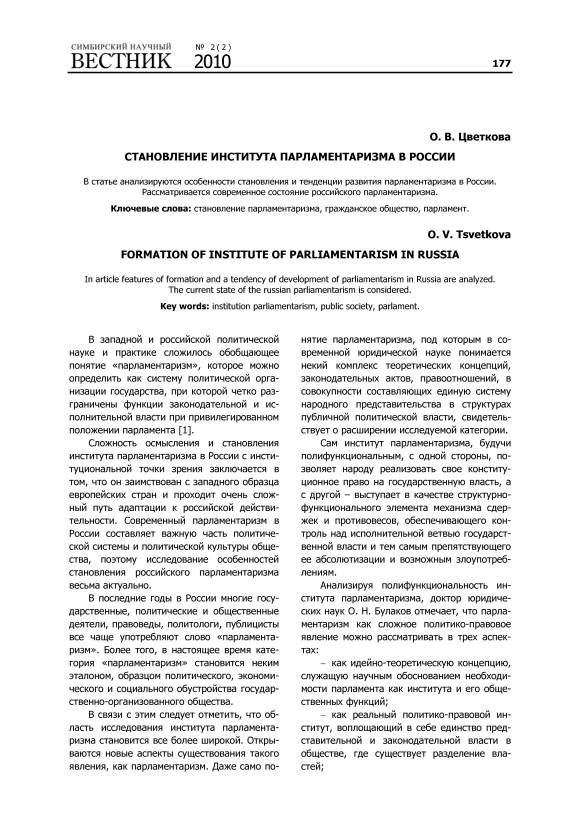 СИМБИРСКИЙ НАУЧНЫЙ ВЕСТНИК № 2(2) 2010

177

О. В. Цветкова

СТАНОВЛЕНИЕ ИНСТИТУТА ПАРЛАМЕНТАРИЗМА В РОССИИ

В статье анализируются особенности становления и тенденции развития парламентаризма в России. Рассматривается современное состояние российского парламентаризма.

Ключевые слова: становление парламентаризма, гражданское общество, парламент.

O. V. Tsvetkova

FORMATION OF INSTITUTE OF PARLIAMENTARISM IN RUSSIA

In article features of formation and a tendency of development of parliamentarism in Russia are analyzed. The current state of the russian parliamentarism is considered.

Key words: institution parliamentarism, public society, parlament.

В западной и российской политической науке и практике сложилось обобщающее понятие «парламентаризм», которое можно определить как систему политической организации государства, при которой четко разграничены функции законодательной и исполнительной власти при привилегированном положении парламента [1].

Сложность осмысления и становления института парламентаризма в России с институциональной точки зрения заключается в том, что он заимствован с западного образца европейских стран и проходит очень сложный путь адаптации к российской действительности. Современный парламентаризм в России составляет важную часть политической системы и политической культуры общества, поэтому исследование особенностей становления российского парламентаризма весьма актуально.

В последние годы в России многие государственные, политические и общественные деятели, правоведы, политологи, публицисты все чаще употребляют слово «парламентаризм». Более того, в настоящее время категория «парламентаризм» становится неким эталоном, образцом политического, экономического и социального обустройства государственно-организованного общества.

В связи с этим следует отметить, что область исследования института парламентаризма становится все более широкой. Открываются новые аспекты существования такого явления, как парламентаризм. Даже само понятие парламентаризма, под которым в современной юридической науке понимается некий комплекс теоретических концепций, законодательных актов, правоотношений, в совокупности составляющих единую систему народного представительства в структурах публичной политической власти, свидетельствует о расширении исследуемой категории.

Сам институт парламентаризма, будучи полифункциональным, с одной стороны, позволяет народу реализовать свое конституционное право на государственную власть, а с другой – выступает в качестве структурно-функционального элемента механизма сдержек и противовесов, обеспечивающего контроль над исполнительной ветвью государственной власти и тем самым препятствующего ее абсолютизации и возможным злоупотреблениям.

Анализируя полифункциональность института парламентаризма, доктор юридических наук О. Н. Булаков отмечает, что парламентаризм как сложное политико-правовое явление можно рассматривать в трех аспектах:

– как идейно-теоретическую концепцию, служащую научным обоснованием необходимости парламента как института и его общественных функций;

– как реальный политико-правовой институт, воплощающий в себе единство представительной и законодательной власти в обществе, где существует разделение властей;